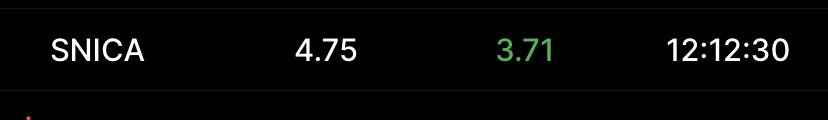 SNICA 4.75 3.71 12:12:30